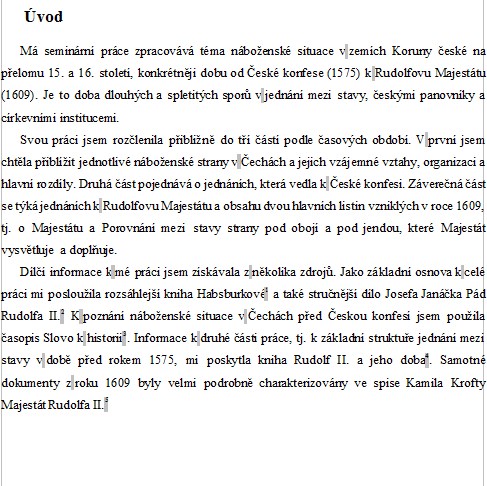 Úvod

Má seminární práce zpracovává téma náboženské situace v zemích Koruny české na přelomu 15. a 16. století, konkrétněji dobu od České konfese (1575) k Rudolfovu Majestátu (1609). Je to doba dlouhých a spletitých sporů v jednání mezi stavy, českými panovníky a církevními institucemi.

Svou práci jsem rozčlenila přibližně do tří částí podle časových období. V první jsem chtěla přiblížit jednotlivé náboženské strany v Čechách a jejich vzájemné vztahy, organizaci a hlavní rozdíly. Druhá část pojednává o jednáních, která vedla k České konfesi. Závěrečná část se týká jednáních k Rudolfovu Majestátu a obsahu dvou hlavních listin vzniklých v roce 1609, tj. o Majestátu a Porovnání mezi stavy strany pod obojí a pod jendou, které Majestát vysvětluje a doplňuje.

Dílčí informace k mé práci jsem získávala z několika zdrojů. Jako základní osnova k celé práci mi posloužila rozsáhlejší kniha Habsburkové$^1$ a také stručnější dílo Josefa Janáčka Pád Rudolfa II.$^2$ K poznání náboženské situace v Čechách před Českou konfesí jsem použila časopis Slovo k historii$^3$. Informace k druhé části práce, tj. k základní struktuře jednání mezi stavy v době před rokem 1575, mi poskytla kniha Rudolf II. a jeho doba$^4$. Samotné dokumenty z roku 1609 byly velmi podrobně charakterizovány ve spise Kamila Krofty Majestát Rudolfa II.$^5$